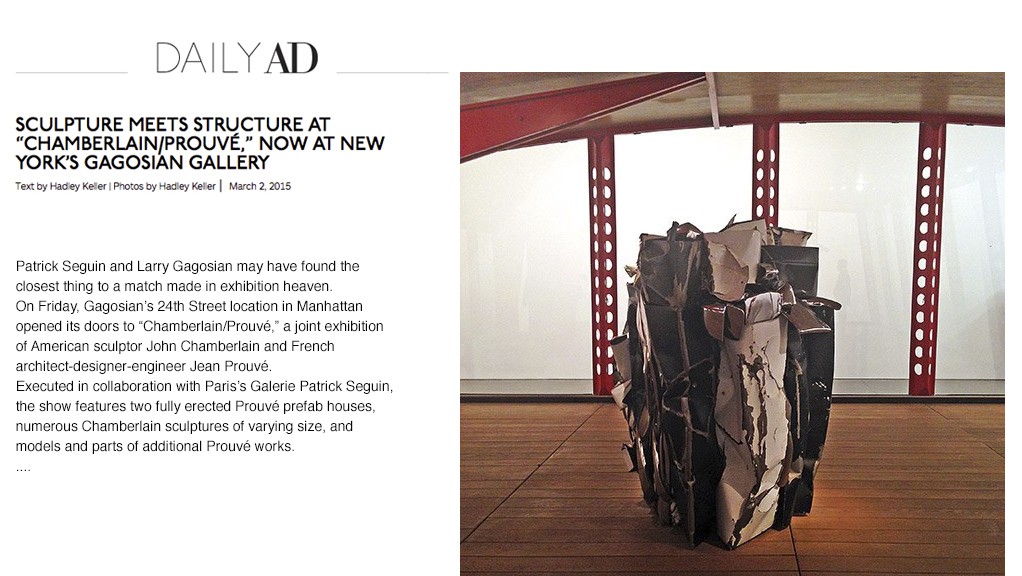 DAILY AD

SCULPTURE MEETS STRUCTURE AT "CHAMBERLAIN/PROUVÉ," NOW AT NEW YORK'S GAGOSIAN GALLERY

Text by Hadley Keller | Photos by Hadley Keller | March 2, 2015

Patrick Seguin and Larry Gagosian may have found the closest thing to a match made in exhibition heaven.
On Friday, Gagosian's 24th Street location in Manhattan opened its doors to "Chamberlain/Prouvé," a joint exhibition of American sculptor John Chamberlain and French architect-designer-engineer Jean Prouvé.
Executed in collaboration with Paris's Galerie Patrick Seguin, the show features two fully erected Prouvé prefab houses, numerous Chamberlain sculptures of varying size, and models and parts of additional Prouvé works.
....